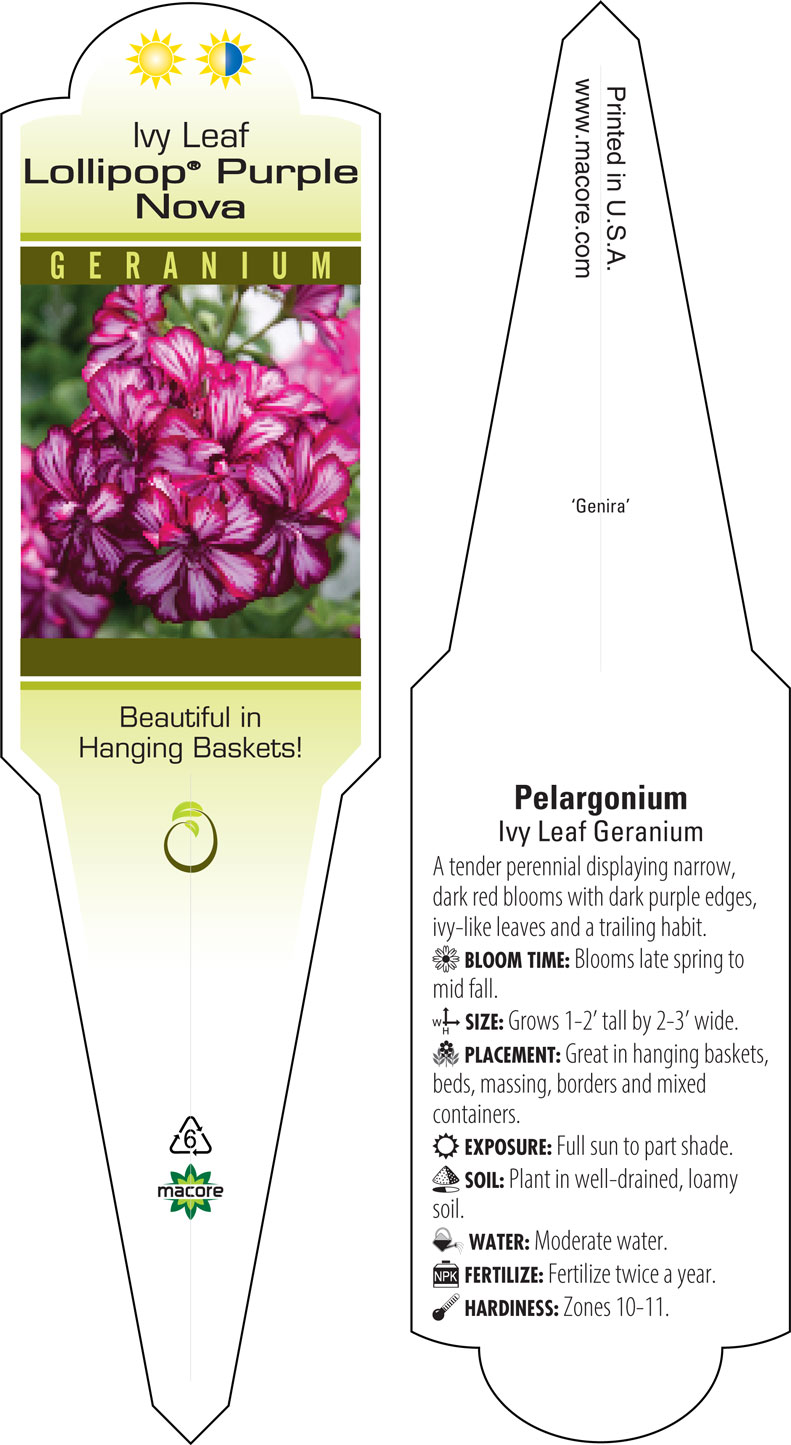 Ivy Leaf
Lollipop® Purple Nova

GERANIUM

Beautiful in Hanging Baskets!

6

macore

Printed in U.S.A.
www.macore.com

'Genira'

Pelargonium
Ivy Leaf Geranium

A tender perennial displaying narrow, dark red blooms with dark purple edges, ivy-like leaves and a trailing habit.

BLOOM TIME: Blooms late spring to mid fall.

W H SIZE: Grows 1-2' tall by 2-3' wide.

PLACEMENT: Great in hanging baskets, beds, massing, borders and mixed containers.

EXPOSURE: Full sun to part shade.

SOIL: Plant in well-drained, loamy soil.

WATER: Moderate water.

NPK FERTILIZE: Fertilize twice a year.

HARDINESS: Zones 10-11.